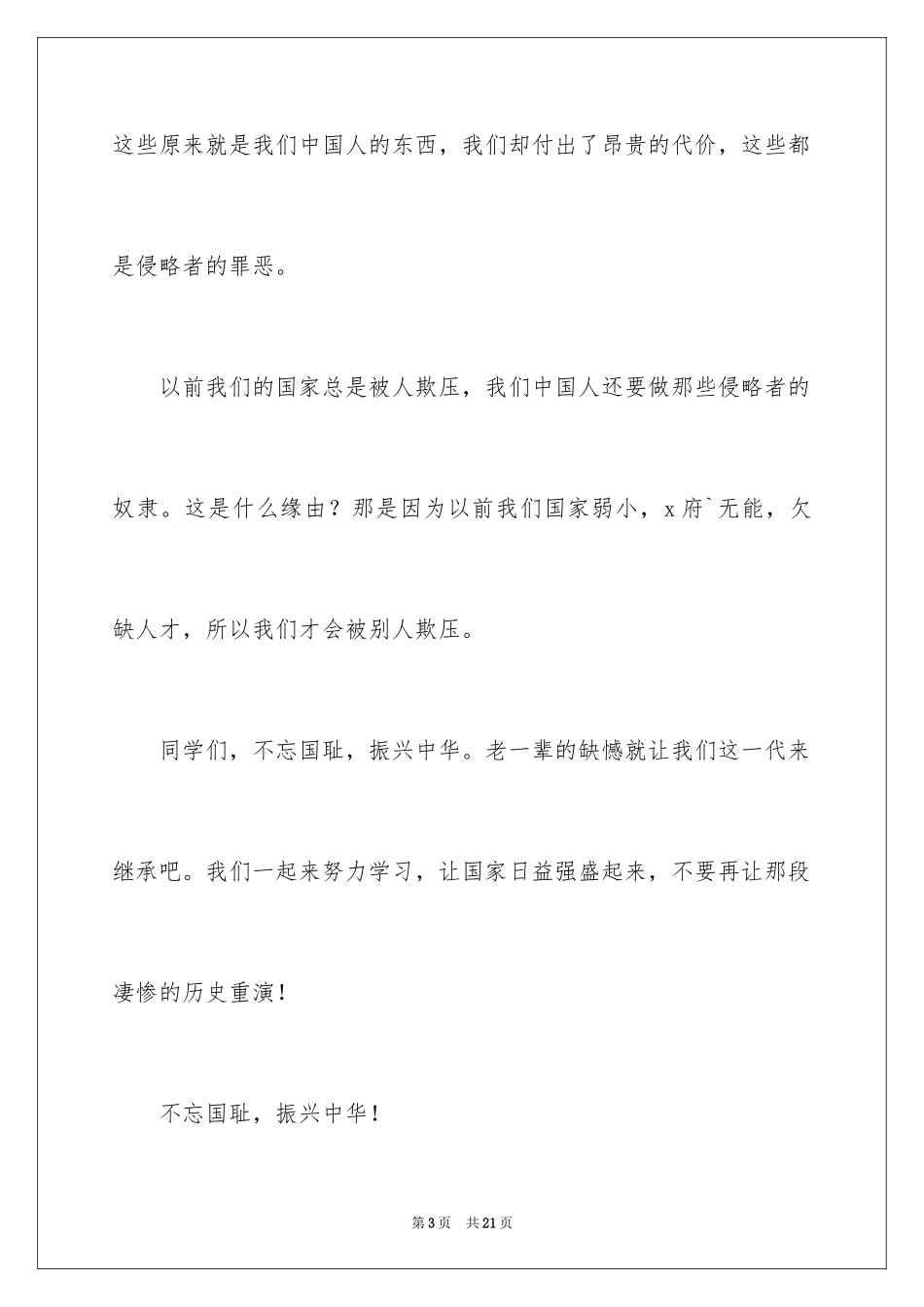 这些原来就是我们中国人的东西，我们却付出了昂贵的代价，这些都是侵略者的罪恶。

以前我们的国家总是被人欺压，我们中国人还要做那些侵略者的奴隶。这是什么缘由？那是因为以前我们国家弱小，x府`无能，欠缺人才，所以我们才会被别人欺压。

同学们，不忘国耻，振兴中华。老一辈的缺憾就让我们这一代来继承吧。我们一起来努力学习，让国家日益强盛起来，不要再让那段凄惨的历史重演！

不忘国耻，振兴中华！

第3页 共21页